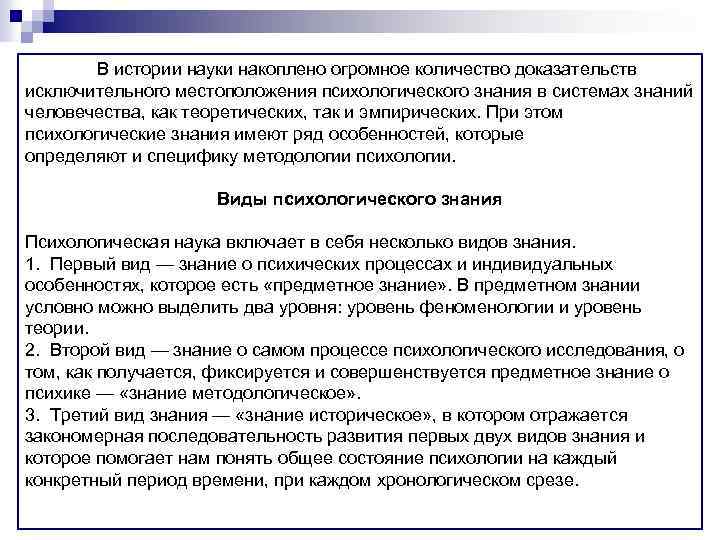 В истории науки накоплено огромное количество доказательств исключительного местоположения психологического знания в системах знаний человечества, как теоретических, так и эмпирических. При этом психологические знания имеют ряд особенностей, которые определяют и специфику методологии психологии.

Виды психологического знания

Психологическая наука включает в себя несколько видов знания.
1. Первый вид — знание о психических процессах и индивидуальных особенностях, которое есть «предметное знание». В предметном знании условно можно выделить два уровня: уровень феноменологии и уровень теории.
2. Второй вид — знание о самом процессе психологического исследования, о том, как получается, фиксируется и совершенствуется предметное знание о психике — «знание методологическое».
3. Третий вид знания — «знание историческое», в котором отражается закономерная последовательность развития первых двух видов знания и которое помогает нам понять общее состояние психологии на каждый конкретный период времени, при каждом хронологическом срезе.